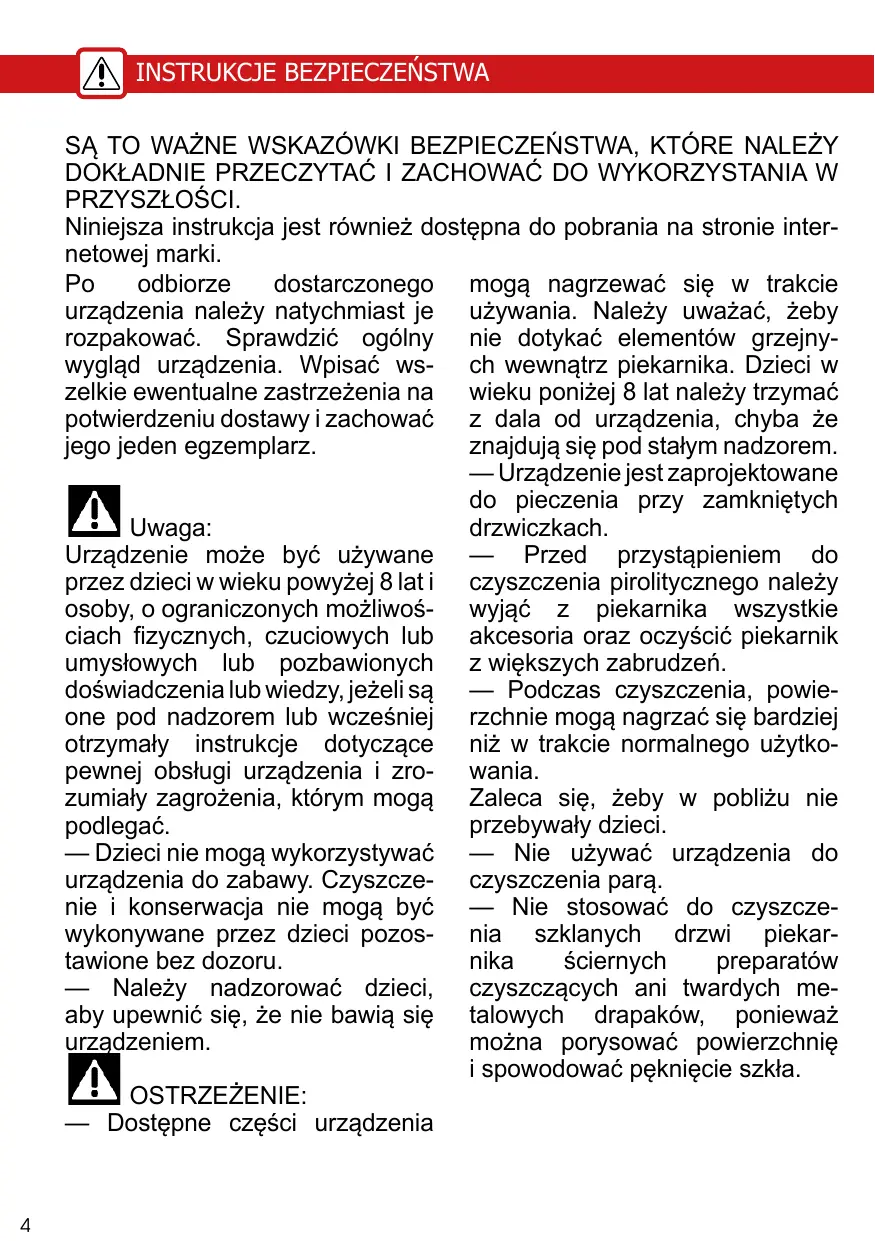 INSTRUKCJE BEZPIECZEŃSTWA

SĄ TO WAŻNE WSKAZÓWKI BEZPIECZEŃSTWA, KTÓRE NALEŻY DOKŁADNIE PRZECZYTAĆ I ZACHOWAĆ DO WYKORZYSTANIA W PRZYSZŁOŚCI.
Niniejsza instrukcja jest również dostępna do pobrania na stronie internetowej marki.

Po odbiorze dostarczonego urządzenia należy natychmiast je rozpakować. Sprawdzić ogólny wygląd urządzenia. Wpisać wszelkie ewentualne zastrzeżenia na potwierdzeniu dostawy i zachować jego jeden egzemplarz.

Uwaga:
Urządzenie może być używane przez dzieci w wieku powyżej 8 lat i osoby, o ograniczonych możliwościach fizycznych, czuciowych lub umysłowych lub pozbawionych doświadczenia lub wiedzy, jeżeli są one pod nadzorem lub wcześniej otrzymały instrukcje dotyczące pewnej obsługi urządzenia i zrozumiały zagrożenia, którym mogą podlegać.
— Dzieci nie mogą wykorzystywać urządzenia do zabawy. Czyszczenie i konserwacja nie mogą być wykonywane przez dzieci pozostawione bez dozoru.
— Należy nadzorować dzieci, aby upewnić się, że nie bawią się urządzeniem.

OSTRZEŻENIE:
— Dostępne części urządzenia mogą nagrzewać się w trakcie używania. Należy uważać, żeby nie dotykać elementów grzejnych wewnątrz piekarnika. Dzieci w wieku poniżej 8 lat należy trzymać z dala od urządzenia, chyba że znajdują się pod stałym nadzorem.
— Urządzenie jest zaprojektowane do pieczenia przy zamkniętych drzwiczkach.
— Przed przystąpieniem do czyszczenia pirolitycznego należy wyjąć z piekarnika wszystkie akcesoria oraz oczyścić piekarnik z większych zabrudzeń.
— Podczas czyszczenia, powierzchnie mogą nagrzać się bardziej niż w trakcie normalnego użytkowania.
Zaleca się, żeby w pobliżu nie przebywały dzieci.
— Nie używać urządzenia do czyszczenia parą.
— Nie stosować do czyszczenia szklanych drzwi piekarnika ściernych preparatów czyszczących ani twardych metalowych drapaków, ponieważ można porysować powierzchnię i spowodować pęknięcie szkła.

4